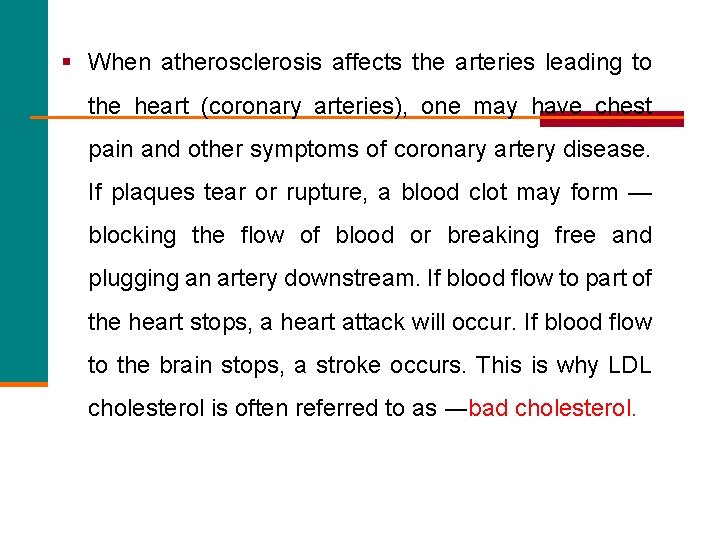 ▪ When atherosclerosis affects the arteries leading to the heart (coronary arteries), one may have chest pain and other symptoms of coronary artery disease. If plaques tear or rupture, a blood clot may form — blocking the flow of blood or breaking free and plugging an artery downstream. If blood flow to part of the heart stops, a heart attack will occur. If blood flow to the brain stops, a stroke occurs. This is why LDL cholesterol is often referred to as —bad cholesterol.